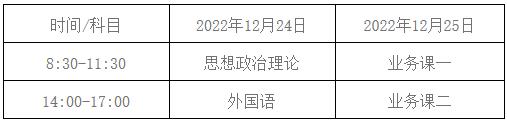 | 时间/科目 | 2022年12月24日 | 2022年12月25日 |
|---|---|---|
| 8:30-11:30 | 思想政治理论 | 业务课一 |
| 14:00-17:00 | 外国语 | 业务课二 |